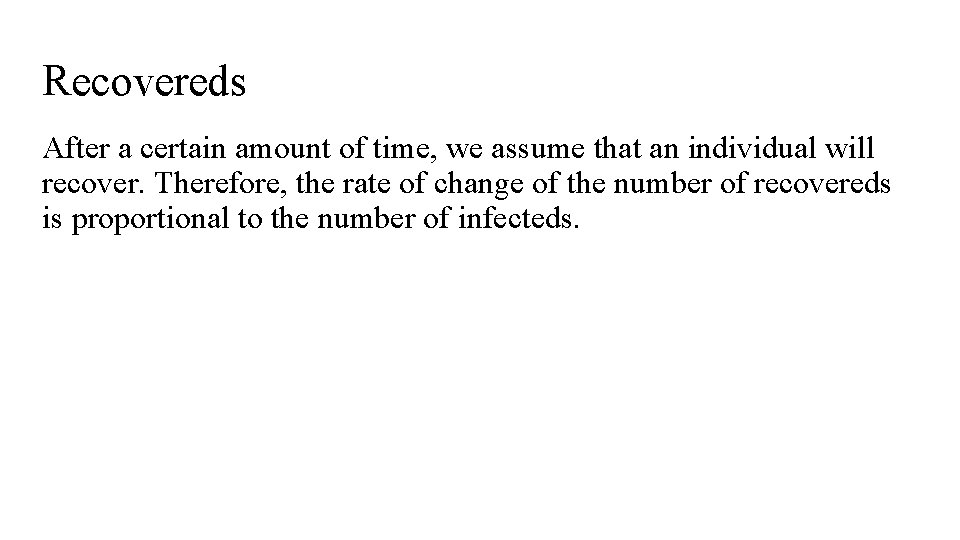 Recovereds

After a certain amount of time, we assume that an individual will recover. Therefore, the rate of change of the number of recovereds is proportional to the number of infecteds.